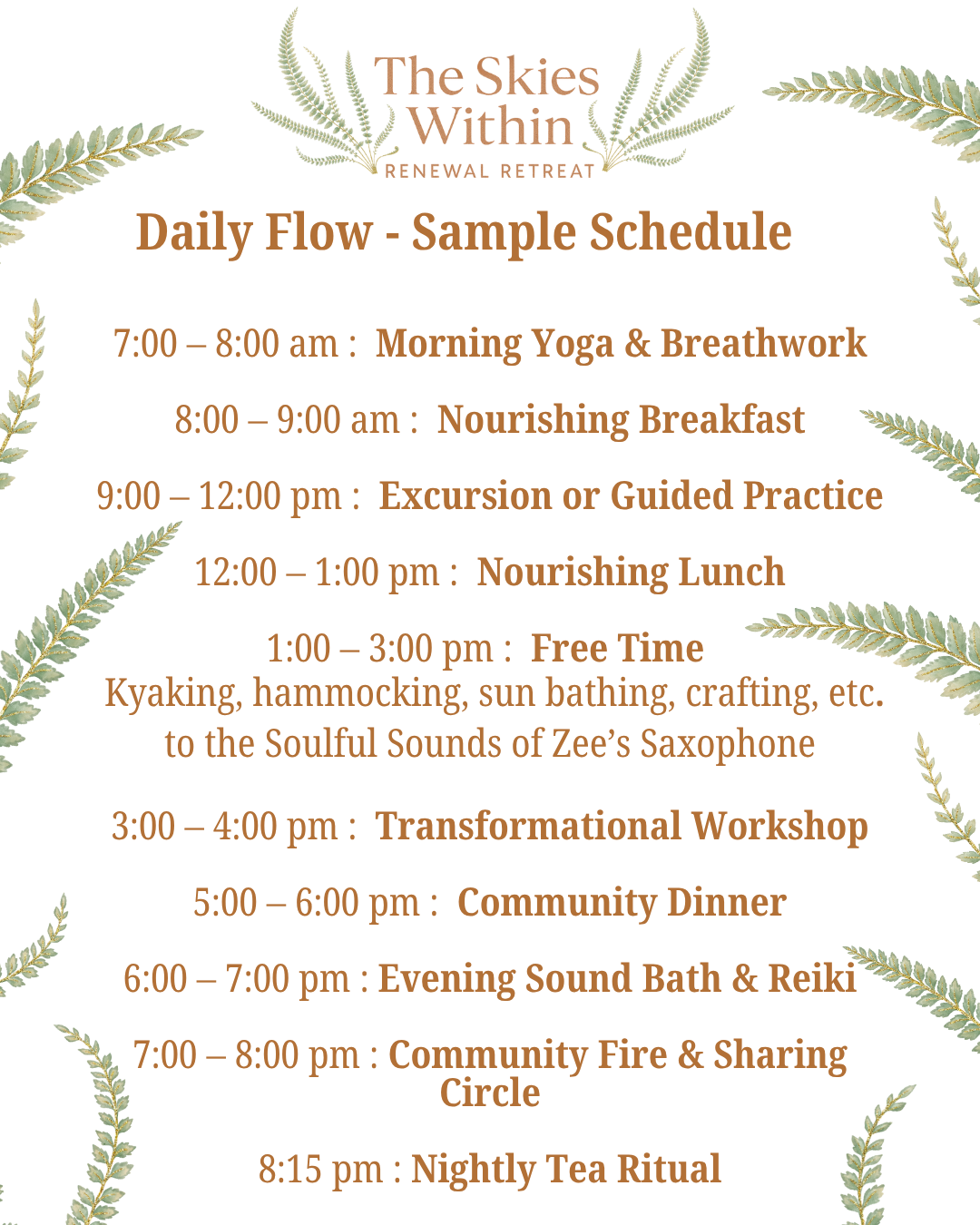 The Skies Within
RENEWAL RETREAT

Daily Flow - Sample Schedule

7:00 – 8:00 am : Morning Yoga & Breathwork

8:00 – 9:00 am : Nourishing Breakfast

9:00 – 12:00 pm : Excursion or Guided Practice

12:00 – 1:00 pm : Nourishing Lunch

1:00 – 3:00 pm : Free Time
Kyaking, hammocking, sun bathing, crafting, etc. to the Soulful Sounds of Zee's Saxophone

3:00 – 4:00 pm : Transformational Workshop

5:00 – 6:00 pm : Community Dinner

6:00 – 7:00 pm : Evening Sound Bath & Reiki

7:00 – 8:00 pm : Community Fire & Sharing Circle

8:15 pm : Nightly Tea Ritual